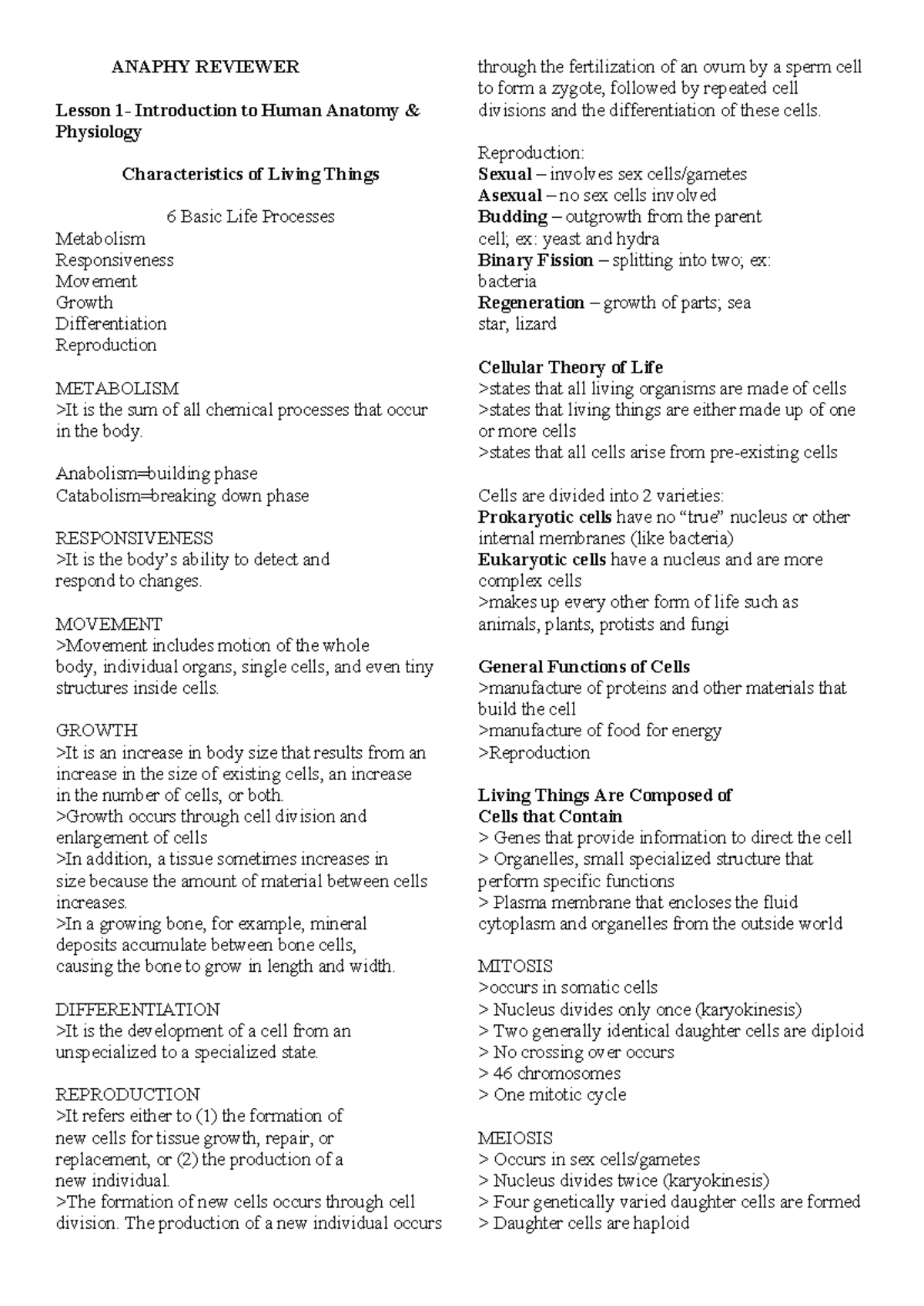 ANAPHY REVIEWER

Lesson 1- Introduction to Human Anatomy & Physiology

Characteristics of Living Things

6 Basic Life Processes
Metabolism
Responsiveness
Movement
Growth
Differentiation
Reproduction

METABOLISM
>It is the sum of all chemical processes that occur in the body.

Anabolism=building phase
Catabolism=breaking down phase

RESPONSIVENESS
>It is the body's ability to detect and respond to changes.

MOVEMENT
>Movement includes motion of the whole body, individual organs, single cells, and even tiny structures inside cells.

GROWTH
>It is an increase in body size that results from an increase in the size of existing cells, an increase in the number of cells, or both.
>Growth occurs through cell division and enlargement of cells
>In addition, a tissue sometimes increases in size because the amount of material between cells increases.
>In a growing bone, for example, mineral deposits accumulate between bone cells, causing the bone to grow in length and width.

DIFFERENTIATION
>It is the development of a cell from an unspecialized to a specialized state.

REPRODUCTION
>It refers either to (1) the formation of new cells for tissue growth, repair, or replacement, or (2) the production of a new individual.
>The formation of new cells occurs through cell division. The production of a new individual occurs through the fertilization of an ovum by a sperm cell to form a zygote, followed by repeated cell divisions and the differentiation of these cells.

Reproduction:
Sexual – involves sex cells/gametes
Asexual – no sex cells involved
Budding – outgrowth from the parent cell; ex: yeast and hydra
Binary Fission – splitting into two; ex: bacteria
Regeneration – growth of parts; sea star, lizard

Cellular Theory of Life
>states that all living organisms are made of cells
>states that living things are either made up of one or more cells
>states that all cells arise from pre-existing cells

Cells are divided into 2 varieties:
Prokaryotic cells have no "true" nucleus or other internal membranes (like bacteria)
Eukaryotic cells have a nucleus and are more complex cells
>makes up every other form of life such as animals, plants, protists and fungi

General Functions of Cells
>manufacture of proteins and other materials that build the cell
>manufacture of food for energy
>Reproduction

Living Things Are Composed of Cells that Contain
> Genes that provide information to direct the cell
> Organelles, small specialized structure that perform specific functions
> Plasma membrane that encloses the fluid cytoplasm and organelles from the outside world

MITOSIS
>occurs in somatic cells
> Nucleus divides only once (karyokinesis)
> Two generally identical daughter cells are diploid
> No crossing over occurs
> 46 chromosomes
> One mitotic cycle

MEIOSIS
> Occurs in sex cells/gametes
> Nucleus divides twice (karyokinesis)
> Four genetically varied daughter cells are formed
> Daughter cells are haploid